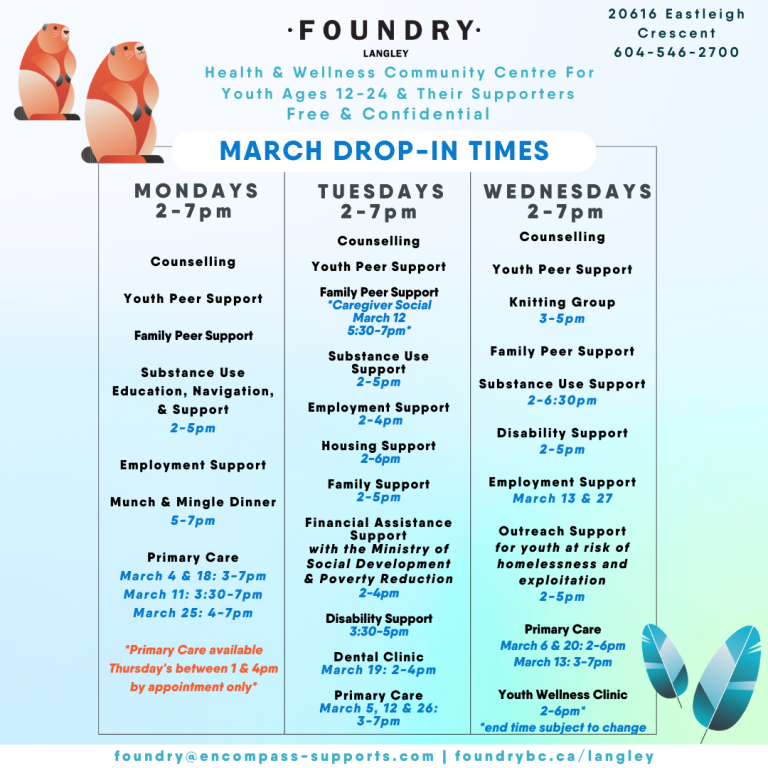 ·FOUNDRY·
LANGLEY

20616 Eastleigh Crescent
604-546-2700

Health & Wellness Community Centre For Youth Ages 12-24 & Their Supporters
Free & Confidential

MARCH DROP-IN TIMES

MONDAYS
2-7pm

Counselling

Youth Peer Support

Family Peer Support

Substance Use Education, Navigation, & Support
2-5pm

Employment Support

Munch & Mingle Dinner
5-7pm

Primary Care
March 4 & 18: 3-7pm
March 11: 3:30-7pm
March 25: 4-7pm

*Primary Care available Thursday's between 1 & 4pm by appointment only*

TUESDAYS
2-7pm

Counselling

Youth Peer Support

Family Peer Support
*Caregiver Social March 12 5:30-7pm*

Substance Use Support
2-5pm

Employment Support
2-4pm

Housing Support
2-6pm

Family Support
2-5pm

Financial Assistance Support
with the Ministry of Social Development & Poverty Reduction
2-4pm

Disability Support
3:30-5pm

Dental Clinic
March 19: 2-4pm

Primary Care
March 5, 12 & 26: 3-7pm

WEDNESDAYS
2-7pm

Counselling

Youth Peer Support

Knitting Group
3-5pm

Family Peer Support

Substance Use Support
2-6:30pm

Disability Support
2-5pm

Employment Support
March 13 & 27

Outreach Support
for youth at risk of homelessness and exploitation
2-5pm

Primary Care
March 6 & 20: 2-6pm
March 13: 3-7pm

Youth Wellness Clinic
2-6pm*
*end time subject to change

foundry@encompass-supports.com | foundrybc.ca/langley